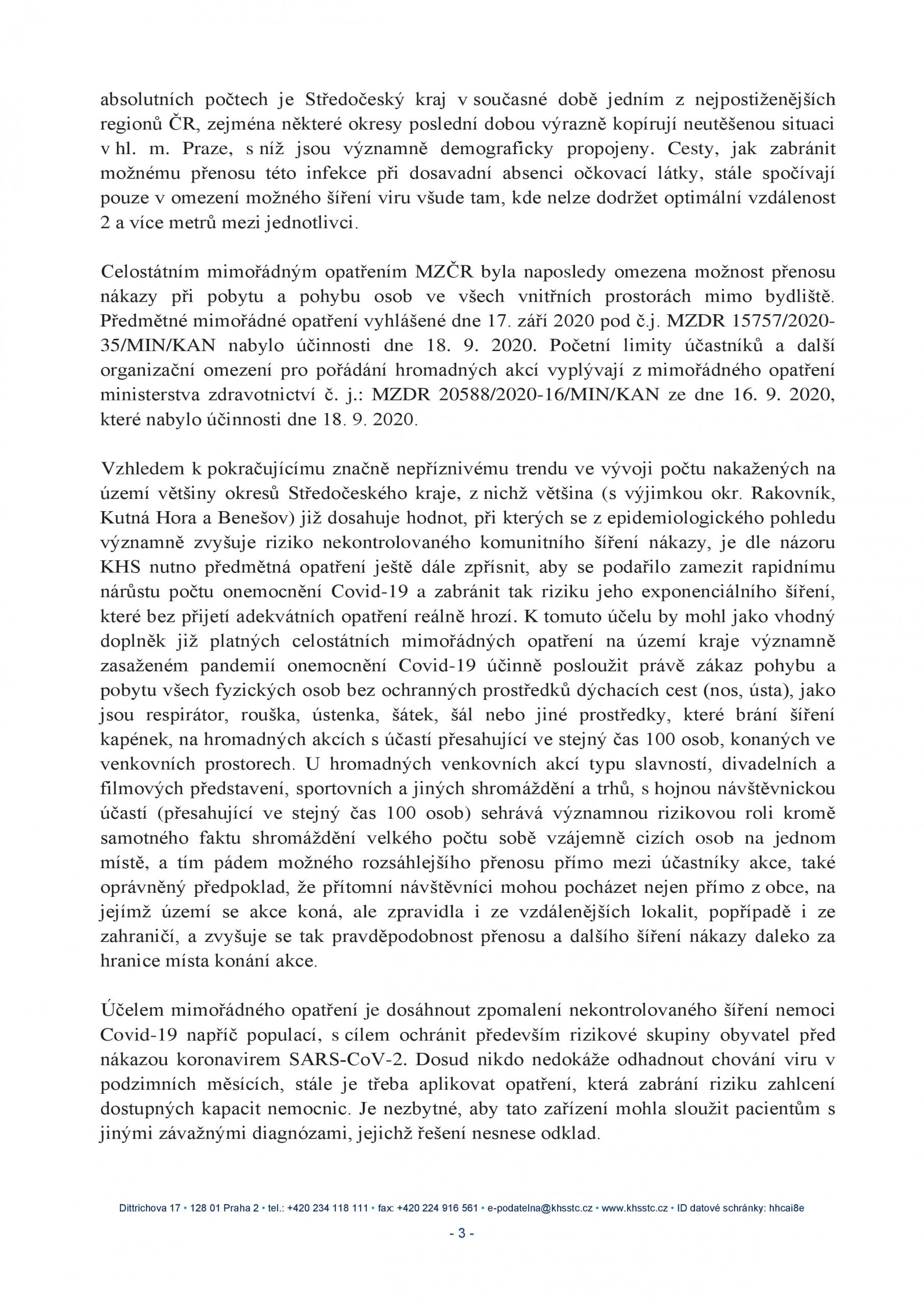 absolutních počtech je Středočeský kraj v současné době jedním z nejpostiženějších regionů ČR, zejména některé okresy poslední dobou výrazně kopírují neutěšenou situaci v hl. m. Praze, s níž jsou významně demograficky propojeny. Cesty, jak zabránit možnému přenosu této infekce při dosavadní absenci očkovací látky, stále spočívají pouze v omezení možného šíření viru všude tam, kde nelze dodržet optimální vzdálenost 2 a více metrů mezi jednotlivci.

Celostátním mimořádným opatřením MZČR byla naposledy omezena možnost přenosu nákazy při pobytu a pohybu osob ve všech vnitřních prostorách mimo bydliště. Předmětné mimořádné opatření vyhlášené dne 17. září 2020 pod č.j. MZDR 15757/2020-35/MIN/KAN nabylo účinnosti dne 18. 9. 2020. Početní limity účastníků a další organizační omezení pro pořádání hromadných akcí vyplývají z mimořádného opatření ministerstva zdravotnictví č. j.: MZDR 20588/2020-16/MIN/KAN ze dne 16. 9. 2020, které nabylo účinnosti dne 18. 9. 2020.

Vzhledem k pokračujícímu značně nepříznivému trendu ve vývoji počtu nakažených na území většiny okresů Středočeského kraje, z nichž většina (s výjimkou okr. Rakovník, Kutná Hora a Benešov) již dosahuje hodnot, při kterých se z epidemiologického pohledu významně zvyšuje riziko nekontrolovaného komunitního šíření nákazy, je dle názoru KHS nutno předmětná opatření ještě dále zpřísnit, aby se podařilo zamezit rapidnímu nárůstu počtu onemocnění Covid-19 a zabránit tak riziku jeho exponenciálního šíření, které bez přijetí adekvátních opatření reálně hrozí. K tomuto účelu by mohl jako vhodný doplněk již platných celostátních mimořádných opatření na území kraje významně zasaženém pandemií onemocnění Covid-19 účinně posloužit právě zákaz pohybu a pobytu všech fyzických osob bez ochranných prostředků dýchacích cest (nos, ústa), jako jsou respirátor, rouška, ústenka, šátek, šál nebo jiné prostředky, které brání šíření kapének, na hromadných akcích s účastí přesahující ve stejný čas 100 osob, konaných ve venkovních prostorech. U hromadných venkovních akcí typu slavností, divadelních a filmových představení, sportovních a jiných shromáždění a trhů, s hojnou návštěvnickou účastí (přesahující ve stejný čas 100 osob) sehrává významnou rizikovou roli kromě samotného faktu shromáždění velkého počtu sobě vzájemně cizích osob na jednom místě, a tím pádem možného rozsáhlejšího přenosu přímo mezi účastníky akce, také oprávněný předpoklad, že přítomní návštěvníci mohou pocházet nejen přímo z obce, na jejímž území se akce koná, ale zpravidla i ze vzdálenějších lokalit, popřípadě i ze zahraničí, a zvyšuje se tak pravděpodobnost přenosu a dalšího šíření nákazy daleko za hranice místa konání akce.

Účelem mimořádného opatření je dosáhnout zpomalení nekontrolovaného šíření nemoci Covid-19 napříč populací, s cílem ochránit především rizikové skupiny obyvatel před nákazou koronavirem SARS-CoV-2. Dosud nikdo nedokáže odhadnout chování viru v podzimních měsících, stále je třeba aplikovat opatření, která zabrání riziku zahlcení dostupných kapacit nemocnic. Je nezbytné, aby tato zařízení mohla sloužit pacientům s jinými závažnými diagnózami, jejichž řešení nesnese odklad.

Dittrichova 17 • 128 01 Praha 2 • tel.: +420 234 118 111 • fax: +420 224 916 561 • e-podatelna@khsstc.cz • www.khsstc.cz • ID datové schránky: hhcai8e

- 3 -